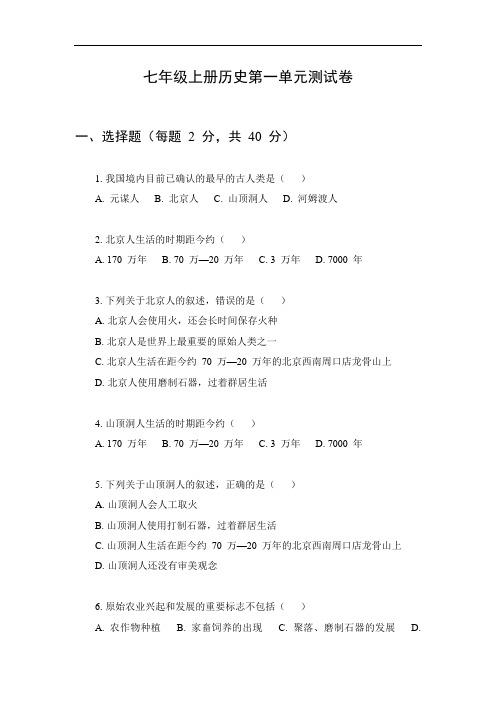 七年级上册历史第一单元测试卷

一、选择题（每题 2 分，共 40 分）

1. 我国境内目前已确认的最早的古人类是（ ）
A. 元谋人 B. 北京人 C. 山顶洞人 D. 河姆渡人

2. 北京人生活的时期距今约（ ）
A. 170 万年 B. 70 万—20 万年 C. 3 万年 D. 7000 年

3. 下列关于北京人的叙述，错误的是（ ）
A. 北京人会使用火，还会长时间保存火种
B. 北京人是世界上最重要的原始人类之一
C. 北京人生活在距今约 70 万—20 万年的北京西南周口店龙骨山上
D. 北京人使用磨制石器，过着群居生活

4. 山顶洞人生活的时期距今约（ ）
A. 170 万年 B. 70 万—20 万年 C. 3 万年 D. 7000 年

5. 下列关于山顶洞人的叙述，正确的是（ ）
A. 山顶洞人会人工取火
B. 山顶洞人使用打制石器，过着群居生活
C. 山顶洞人生活在距今约 70 万—20 万年的北京西南周口店龙骨山上
D. 山顶洞人还没有审美观念

6. 原始农业兴起和发展的重要标志不包括（ ）
A. 农作物种植 B. 家畜饲养的出现 C. 聚落、磨制石器的发展 D.